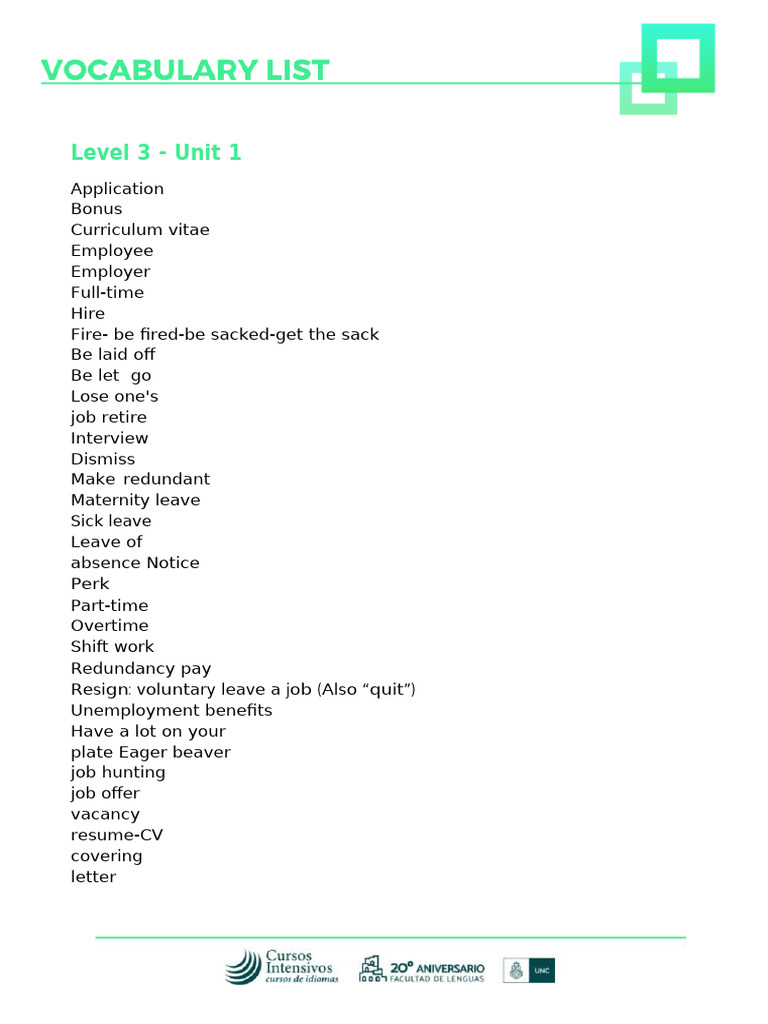 VOCABULARY LIST

Level 3 - Unit 1

Application
Bonus
Curriculum vitae
Employee
Employer
Full-time
Hire
Fire- be fired-be sacked-get the sack
Be laid off
Be let go
Lose one's
job retire
Interview
Dismiss
Make redundant
Maternity leave
Sick leave
Leave of
absence Notice
Perk
Part-time
Overtime
Shift work
Redundancy pay
Resign: voluntary leave a job (Also “quit”)
Unemployment benefits
Have a lot on your
plate Eager beaver
job hunting
job offer
vacancy
resume-CV
covering
letter

Cursos Intensivos cursos de idiomas
20° ANIVERSARIO FACULTAD DE LENGUAS
UNC